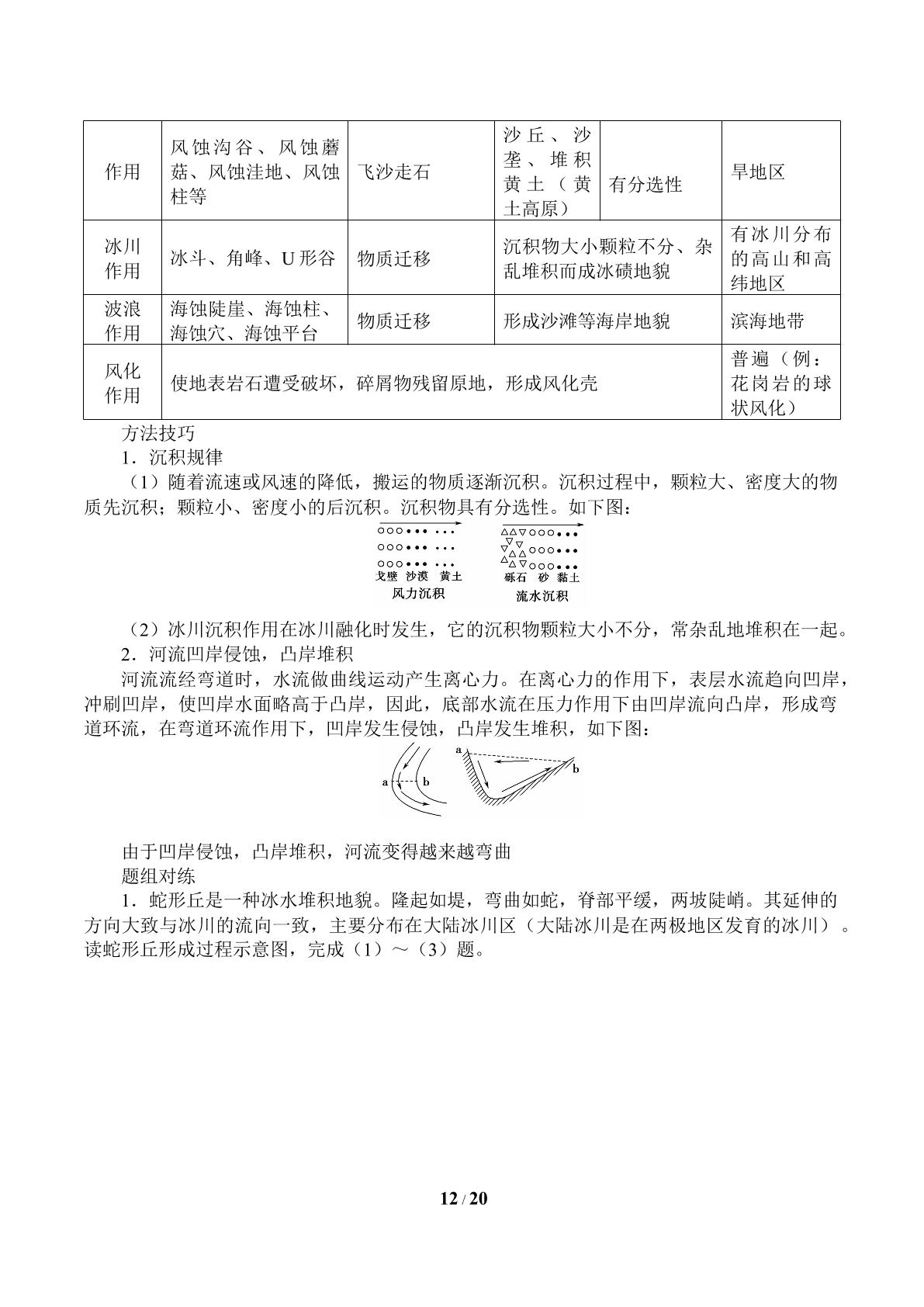 | 作用 | 风蚀沟谷、风蚀蘑菇、风蚀洼地、风蚀柱等 | 飞沙走石 | 沙丘、沙垄、堆积黄土（黄土高原） | 有分选性 | 旱地区 |
|---|---|---|---|---|---|
| 冰川作用 | 冰斗、角峰、U形谷 | 物质迁移 | 沉积物大小颗粒不分、杂乱堆积而成冰碛地貌 |  | 有冰川分布的高山和高纬地区 |
| 波浪作用 | 海蚀陡崖、海蚀柱、海蚀穴、海蚀平台 | 物质迁移 | 形成沙滩等海岸地貌 |  | 滨海地带 |
| 风化作用 | 使地表岩石遭受破坏，碎屑物残留原地，形成风化壳 |  |  |  | 普遍（例：花岗岩的球状风化） |

方法技巧

1．沉积规律

（1）随着流速或风速的降低，搬运的物质逐渐沉积。沉积过程中，颗粒大、密度大的物质先沉积；颗粒小、密度小的后沉积。沉积物具有分选性。如下图：

戈壁 沙漠 黄土
风力沉积
砾石 砂 黏土
流水沉积

（2）冰川沉积作用在冰川融化时发生，它的沉积物颗粒大小不分，常杂乱地堆积在一起。

2．河流凹岸侵蚀，凸岸堆积

河流流经弯道时，水流做曲线运动产生离心力。在离心力的作用下，表层水流趋向凹岸，冲刷凹岸，使凹岸水面略高于凸岸，因此，底部水流在压力作用下由凹岸流向凸岸，形成弯道环流，在弯道环流作用下，凹岸发生侵蚀，凸岸发生堆积，如下图：

a b a b

由于凹岸侵蚀，凸岸堆积，河流变得越来越弯曲

题组对练

1．蛇形丘是一种冰水堆积地貌。隆起如堤，弯曲如蛇，脊部平缓，两坡陡峭。其延伸的方向大致与冰川的流向一致，主要分布在大陆冰川区（大陆冰川是在两极地区发育的冰川）。读蛇形丘形成过程示意图，完成（1）～（3）题。

12 / 20